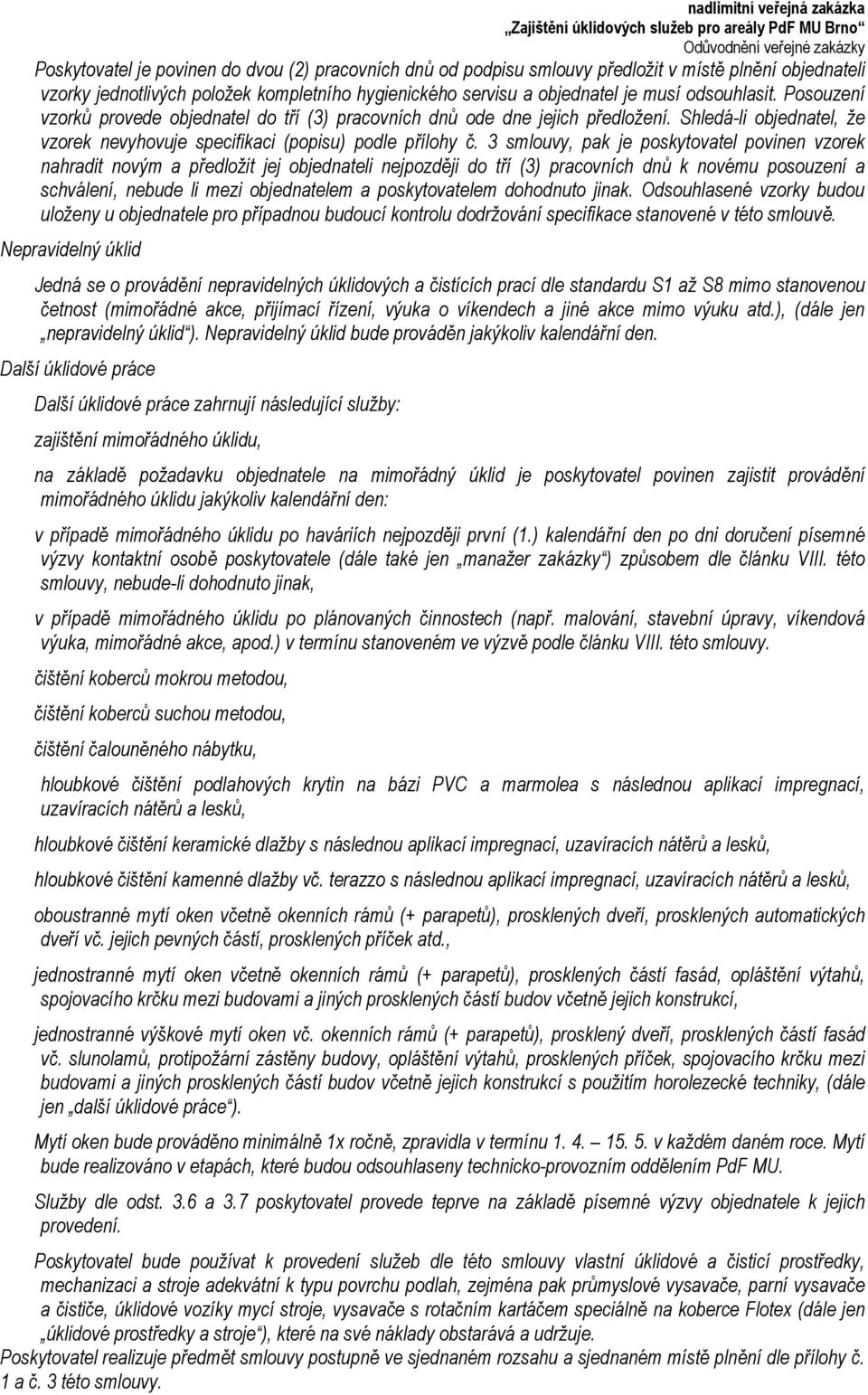 nadlimitní veřejná zakázka
„Zajištění úklidových služeb pro areály PdF MU Brno“
Odůvodnění veřejné zakázky

Poskytovatel je povinen do dvou (2) pracovních dnů od podpisu smlouvy předložit v místě plnění objednateli vzorky jednotlivých položek kompletního hygienického servisu a objednatel je musí odsouhlasit. Posouzení vzorků provede objednatel do tří (3) pracovních dnů ode dne jejich předložení. Shledá-li objednatel, že vzorek nevyhovuje specifikaci (popisu) podle přílohy č. 3 smlouvy, pak je poskytovatel povinen vzorek nahradit novým a předložit jej objednateli nejpozději do tří (3) pracovních dnů k novému posouzení a schválení, nebude li mezi objednatelem a poskytovatelem dohodnuto jinak. Odsouhlasené vzorky budou uloženy u objednatele pro případnou budoucí kontrolu dodržování specifikace stanovené v této smlouvě.

Nepravidelný úklid

Jedná se o provádění nepravidelných úklidových a čistících prací dle standardu S1 až S8 mimo stanovenou četnost (mimořádné akce, přijímací řízení, výuka o víkendech a jiné akce mimo výuku atd.), (dále jen „nepravidelný úklid“). Nepravidelný úklid bude prováděn jakýkoliv kalendářní den.

Další úklidové práce

Další úklidové práce zahrnují následující služby:

zajištění mimořádného úklidu,

na základě požadavku objednatele na mimořádný úklid je poskytovatel povinen zajistit provádění mimořádného úklidu jakýkoliv kalendářní den:

v případě mimořádného úklidu po haváriích nejpozději první (1.) kalendářní den po dni doručení písemné výzvy kontaktní osobě poskytovatele (dále také jen „manažer zakázky“) způsobem dle článku VIII. této smlouvy, nebude-li dohodnuto jinak,

v případě mimořádného úklidu po plánovaných činnostech (např. malování, stavební úpravy, víkendová výuka, mimořádné akce, apod.) v termínu stanoveném ve výzvě podle článku VIII. této smlouvy.

čištění koberců mokrou metodou,

čištění koberců suchou metodou,

čištění čalouněného nábytku,

hloubkové čištění podlahových krytin na bázi PVC a marmolea s následnou aplikací impregnací, uzavíracích nátěrů a lesků,

hloubkové čištění keramické dlažby s následnou aplikací impregnací, uzavíracích nátěrů a lesků,

hloubkové čištění kamenné dlažby vč. terazzo s následnou aplikací impregnací, uzavíracích nátěrů a lesků,

oboustranné mytí oken včetně okenních rámů (+ parapetů), prosklených dveří, prosklených automatických dveří vč. jejich pevných částí, prosklených příček atd.,

jednostranné mytí oken včetně okenních rámů (+ parapetů), prosklených částí fasád, opláštění výtahů, spojovacího krčku mezi budovami a jiných prosklených částí budov včetně jejich konstrukcí,

jednostranné výškové mytí oken vč. okenních rámů (+ parapetů), prosklený dveří, prosklených částí fasád vč. slunolamů, protipožární zástěny budovy, opláštění výtahů, prosklených příček, spojovacího krčku mezi budovami a jiných prosklených částí budov včetně jejich konstrukcí s použitím horolezecké techniky, (dále jen „další úklidové práce“).

Mytí oken bude prováděno minimálně 1x ročně, zpravidla v termínu 1. 4. — 15. 5. v každém daném roce. Mytí bude realizováno v etapách, které budou odsouhlaseny technicko-provozním oddělením PdF MU.

Služby dle odst. 3.6 a 3.7 poskytovatel provede teprve na základě písemné výzvy objednatele k jejich provedení.

Poskytovatel bude používat k provedení služeb dle této smlouvy vlastní úklidové a čistící prostředky, mechanizaci a stroje adekvátní k typu povrchu podlah, zejména pak průmyslové vysavače, parní vysavače a čističe, úklidové vozíky mycí stroje, vysavače s rotačním kartáčem speciálně na koberce Flotex (dále jen „úklidové prostředky a stroje“), které na své náklady obstarává a udržuje.
Poskytovatel realizuje předmět smlouvy postupně ve sjednaném rozsahu a sjednaném místě plnění dle přílohy č. 1 a č. 3 této smlouvy.